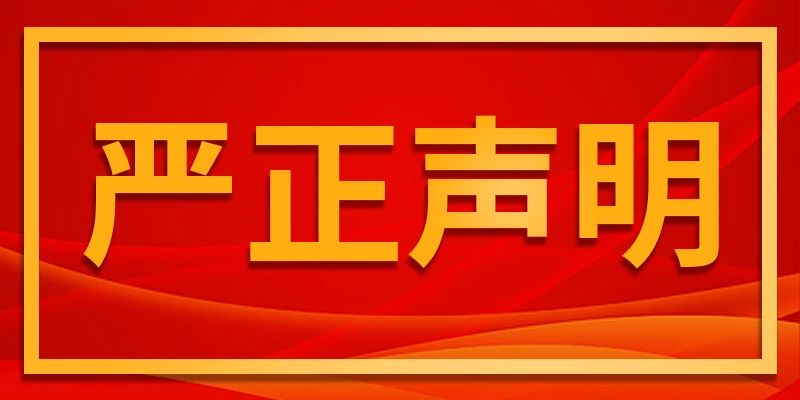 严正声明